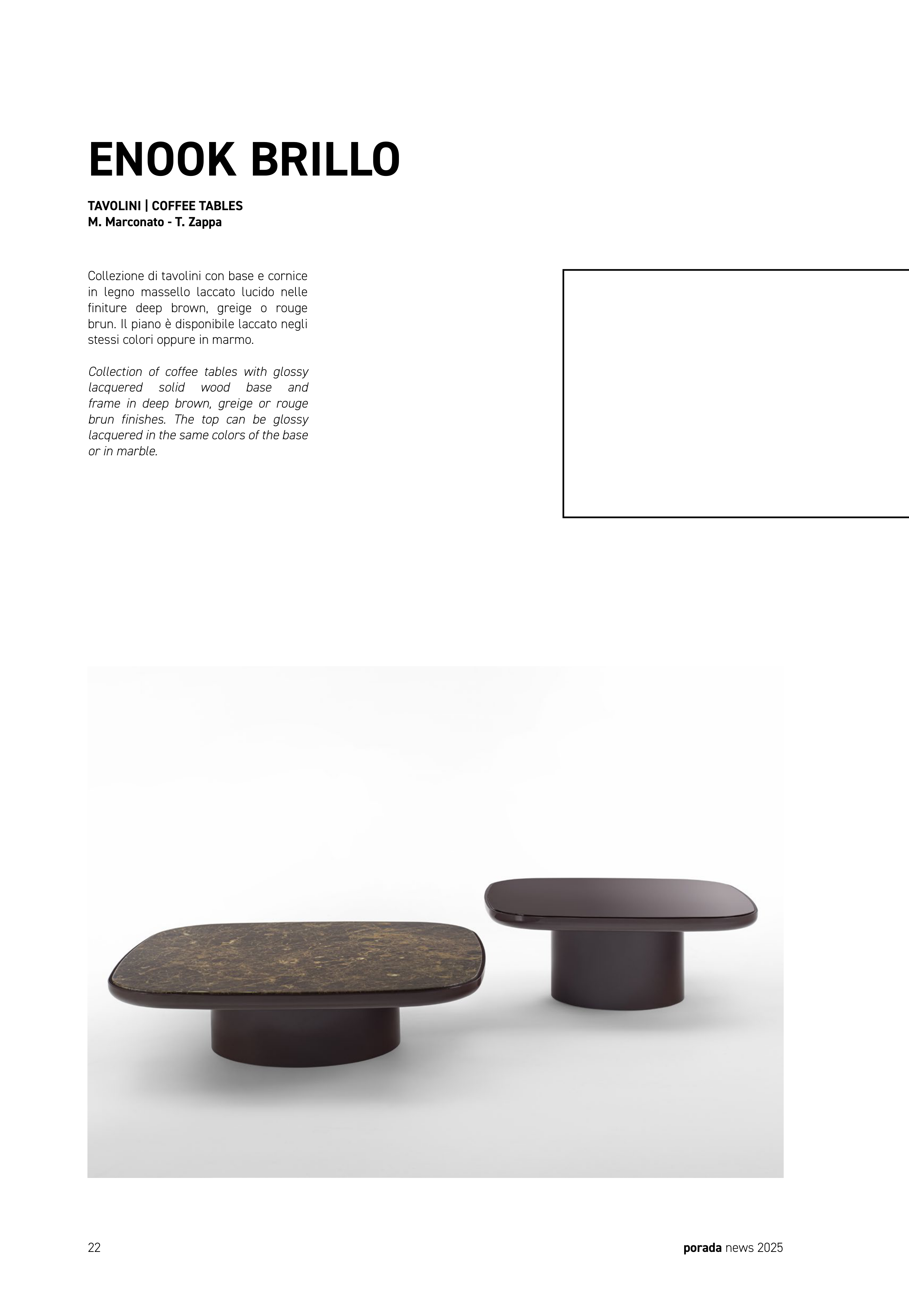 ENOOK BRILLO

TAVOLINI | COFFEE TABLES
M. Marconato - T. Zappa

Collezione di tavolini con base e cornice in legno massello laccato lucido nelle finiture deep brown, greige o rouge brun. Il piano è disponibile laccato negli stessi colori oppure in marmo.

Collection of coffee tables with glossy lacquered solid wood base and frame in deep brown, greige or rouge brun finishes. The top can be glossy lacquered in the same colors of the base or in marble.

22

porada news 2025